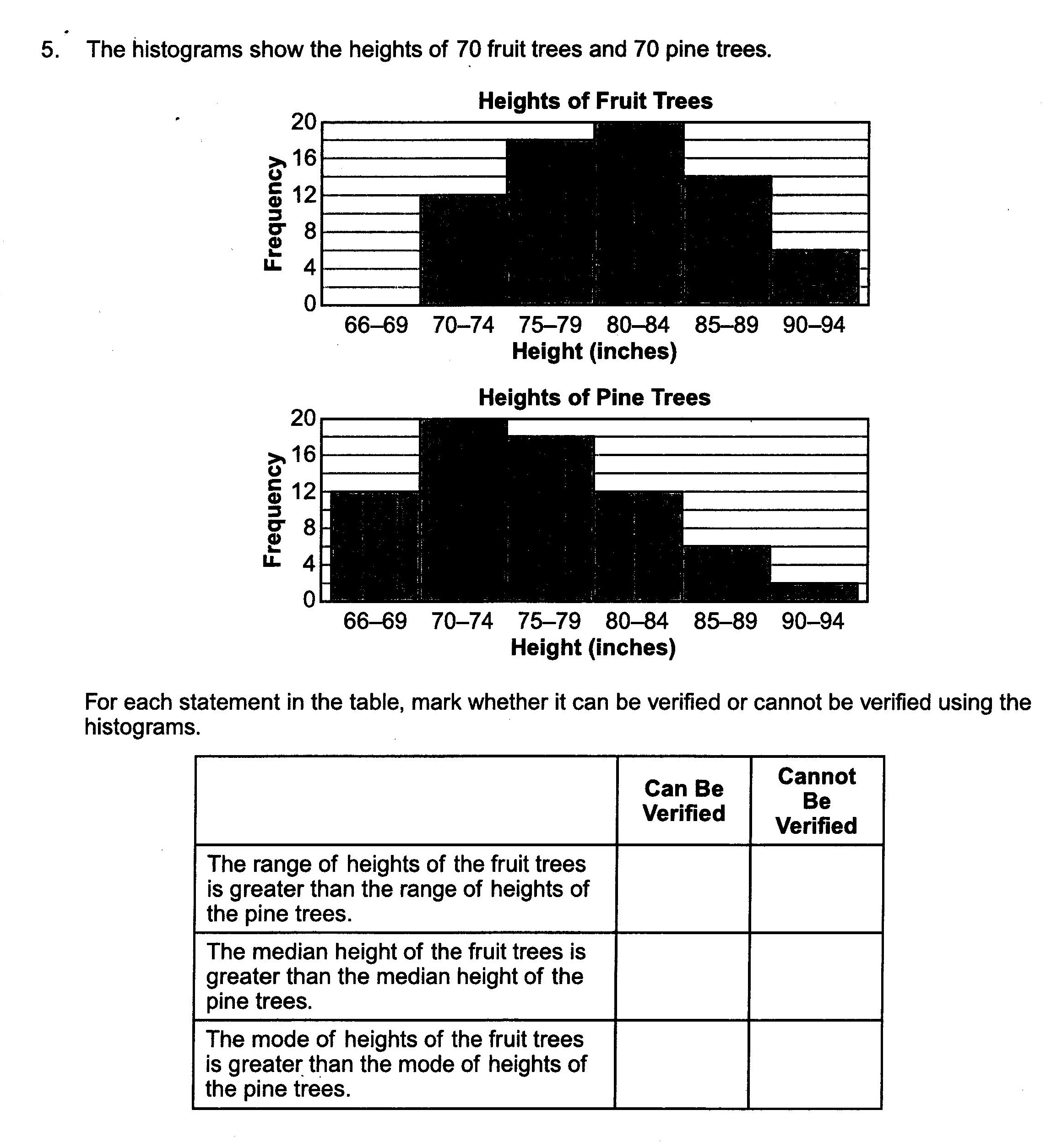 5. The histograms show the heights of 70 fruit trees and 70 pine trees.

Heights of Fruit Trees

Frequency

20
16
12
8
4
0

66–69 70–74 75–79 80–84 85–89 90–94

Height (inches)

Heights of Pine Trees

Frequency

20
16
12
8
4
0

66–69 70–74 75–79 80–84 85–89 90–94

Height (inches)

For each statement in the table, mark whether it can be verified or cannot be verified using the histograms.

| | Can Be Verified | Cannot Be Verified |
|---|---|---|
| The range of heights of the fruit trees is greater than the range of heights of the pine trees. | | |
| The median height of the fruit trees is greater than the median height of the pine trees. | | |
| The mode of heights of the fruit trees is greater than the mode of heights of the pine trees. | | |